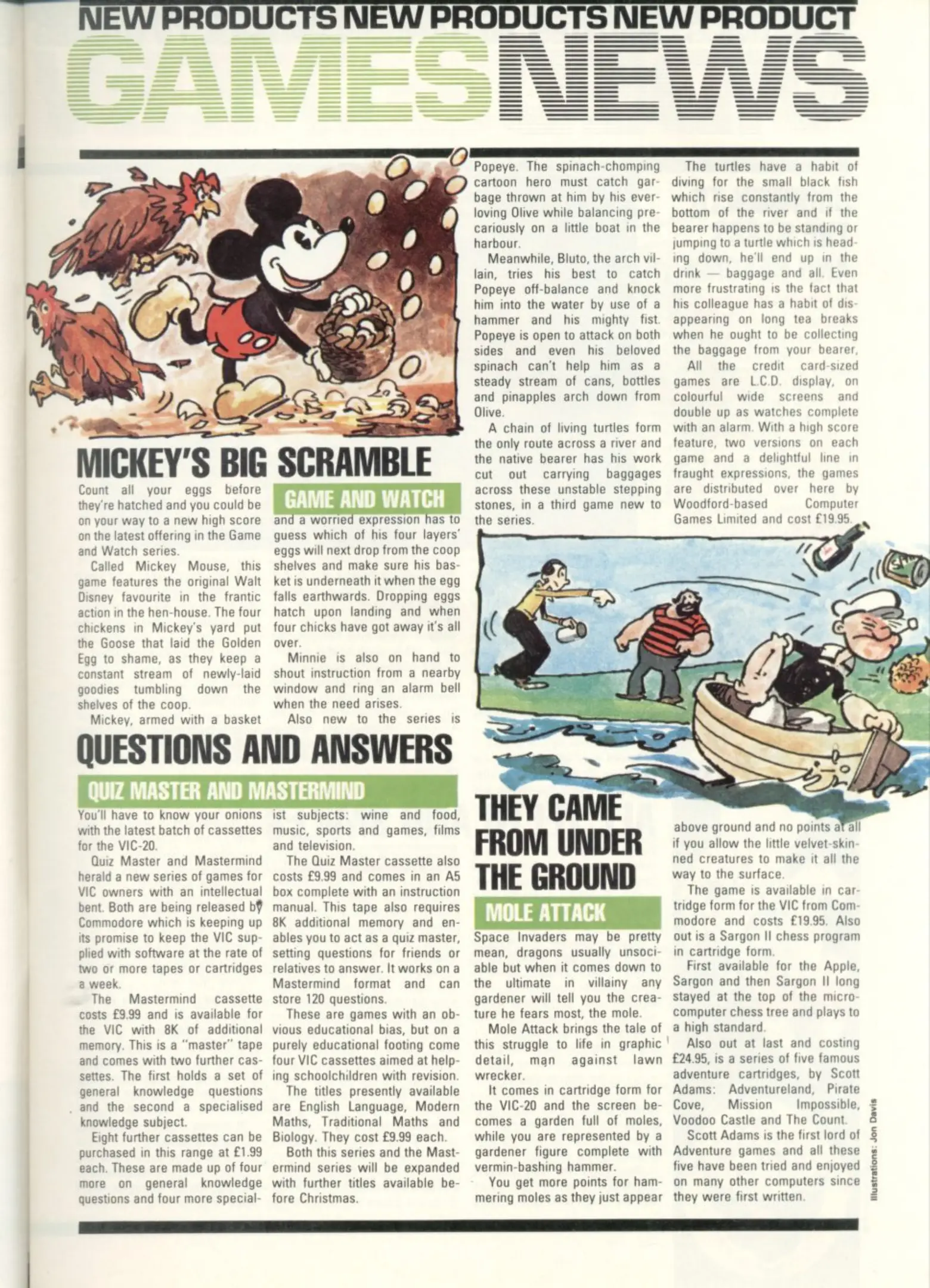 NEW PRODUCTS NEW PRODUCTS NEW PRODUCT

GAMES NEWS

MICKEY'S BIG SCRAMBLE

GAME AND WATCH

Count all your eggs before they're hatched and you could be on your way to a new high score on the latest offering in the Game and Watch series.

Called Mickey Mouse, this game features the original Walt Disney favourite in the frantic action in the hen-house. The four chickens in Mickey's yard put the Goose that laid the Golden Egg to shame, as they keep a constant stream of newly-laid goodies tumbling down the shelves of the coop.

Mickey, armed with a basket and a worried expression has to guess which of his four layers' eggs will next drop from the coop shelves and make sure his basket is underneath it when the egg falls earthwards. Dropping eggs hatch upon landing and when four chicks have got away it's all over.

Minnie is also on hand to shout instruction from a nearby window and ring an alarm bell when the need arises.

Also new to the series is Popeye. The spinach-chomping cartoon hero must catch garbage thrown at him by his ever-loving Olive while balancing precariously on a little boat in the harbour.

Meanwhile, Bluto, the arch villain, tries his best to catch Popeye off-balance and knock him into the water by use of a hammer and his mighty fist. Popeye is open to attack on both sides and even his beloved spinach can't help him as a steady stream of cans, bottles and pinapples arch down from Olive.

A chain of living turtles form the only route across a river and the native bearer has his work cut out carrying baggages across these unstable stepping stones, in a third game new to the series.

The turtles have a habit of diving for the small black fish which rise constantly from the bottom of the river and if the bearer happens to be standing or jumping to a turtle which is heading down, he'll end up in the drink — baggage and all. Even more frustrating is the fact that his colleague has a habit of disappearing on long tea breaks when he ought to be collecting the baggage from your bearer.

All the credit card-sized games are L.C.D. display, on colourful wide screens and double up as watches complete with an alarm. With a high score feature, two versions on each game and a delightful line in fraught expressions, the games are distributed over here by Woodford-based Computer Games Limited and cost £19.95.

QUESTIONS AND ANSWERS

QUIZ MASTER AND MASTERMIND

You'll have to know your onions with the latest batch of cassettes for the VIC-20.

Quiz Master and Mastermind herald a new series of games for VIC owners with an intellectual bent. Both are being released by Commodore which is keeping up its promise to keep the VIC supplied with software at the rate of two or more tapes or cartridges a week.

The Mastermind cassette costs £9.99 and is available for the VIC with 8K of additional memory. This is a "master" tape and comes with two further cassettes. The first holds a set of general knowledge questions and the second a specialised knowledge subject.

Eight further cassettes can be purchased in this range at £1.99 each. These are made up of four more on general knowledge questions and four more specialist subjects: wine and food, music, sports and games, films and television.

The Quiz Master cassette also costs £9.99 and comes in an A5 box complete with an instruction manual. This tape also requires 8K additional memory and enables you to act as a quiz master, setting questions for friends or relatives to answer. It works on a Mastermind format and can store 120 questions.

These are games with an obvious educational bias, but on a purely educational footing come four VIC cassettes aimed at helping schoolchildren with revision.

The titles presently available are English Language, Modern Maths, Traditional Maths and Biology. They cost £9.99 each.

Both this series and the Mastermind series will be expanded with further titles available before Christmas.

THEY CAME FROM UNDER THE GROUND

MOLE ATTACK

Space Invaders may be pretty mean, dragons usually unsociable but when it comes down to the ultimate in villainy any gardener will tell you the creature he fears most, the mole.

Mole Attack brings the tale of this struggle to life in graphic detail, man against lawn wrecker.

It comes in cartridge form for the VIC-20 and the screen becomes a garden full of moles, while you are represented by a gardener figure complete with vermin-bashing hammer.

You get more points for hammering moles as they just appear above ground and no points at all if you allow the little velvet-skinned creatures to make it all the way to the surface.

The game is available in cartridge form for the VIC from Commodore and costs £19.95. Also out is a Sargon II chess program in cartridge form.

First available for the Apple, Sargon and then Sargon II long stayed at the top of the microcomputer chess tree and plays to a high standard.

Also out at last and costing £24.95, is a series of five famous adventure cartridges, by Scott Adams: Adventureland, Pirate Cove, Mission Impossible, Voodoo Castle and The Count.

Scott Adams is the first lord of Adventure games and all these five have been tried and enjoyed on many other computers since they were first written.

Illustrations: Jon Davis